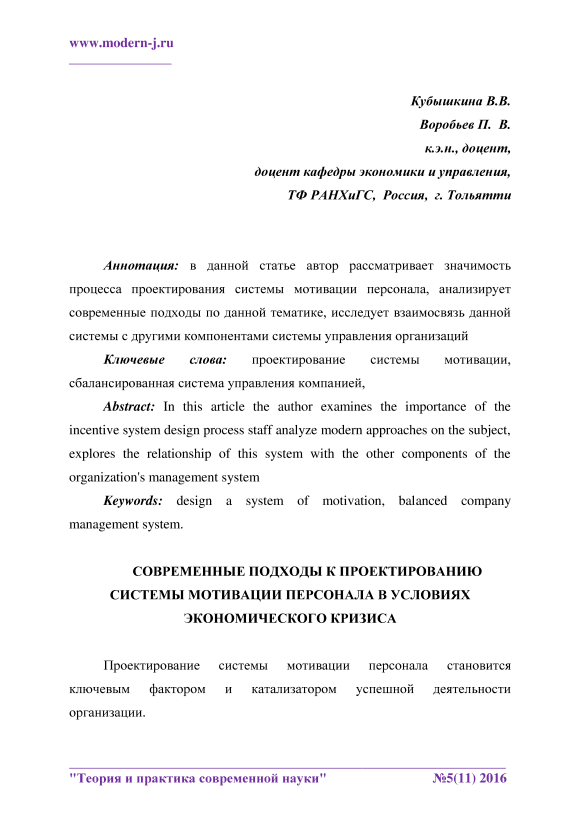 www.modern-j.ru

Кубышкина В.В.
Воробьев П. В.
к.э.н., доцент,
доцент кафедры экономики и управления,
ТФ РАНХиГС, Россия, г. Тольятти

Аннотация: в данной статье автор рассматривает значимость процесса проектирования системы мотивации персонала, анализирует современные подходы по данной тематике, исследует взаимосвязь данной системы с другими компонентами системы управления организаций

Ключевые слова: проектирование системы мотивации, сбалансированная система управления компанией,

Abstract: In this article the author examines the importance of the incentive system design process staff analyze modern approaches on the subject, explores the relationship of this system with the other components of the organization's management system

Keywords: design a system of motivation, balanced company management system.

СОВРЕМЕННЫЕ ПОДХОДЫ К ПРОЕКТИРОВАНИЮ СИСТЕМЫ МОТИВАЦИИ ПЕРСОНАЛА В УСЛОВИЯХ ЭКОНОМИЧЕСКОГО КРИЗИСА

Проектирование системы мотивации персонала становится ключевым фактором и катализатором успешной деятельности организации.

"Теория и практика современной науки" №5(11) 2016